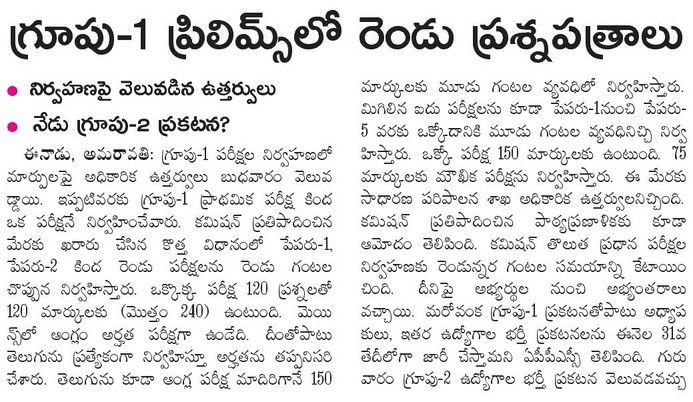 గ్రూపు-1 ప్రిలిమ్స్‌లో రెండు ప్రశ్నపత్రాలు

● నిర్వహణపై వెలువడిన ఉత్తర్వులు
● నేడు గ్రూపు-2 ప్రకటన?

ఈనాడు, అమరావతి: గ్రూపు-1 పరీక్షల నిర్వహణలో మార్పులపై అధికారిక ఉత్తర్వులు బుధవారం వెలువడ్డాయి. ఇప్పటివరకు గ్రూపు-1 ప్రాథమిక పరీక్ష కింద ఒక పరీక్షనే నిర్వహించేవారు. కమిషన్ ప్రతిపాదించిన మేరకు ఖరారు చేసిన కొత్త విధానంలో పేపరు-1, పేపరు-2 కింద రెండు పరీక్షలను రెండు గంటల చొప్పున నిర్వహిస్తారు. ఒక్కొక్క పరీక్ష 120 ప్రశ్నలతో 120 మార్కులకు (మొత్తం 240) ఉంటుంది. మెయిన్స్‌లో ఆంగ్లం అర్హత పరీక్షగా ఉండేది. దీంతోపాటు తెలుగును ప్రత్యేకంగా నిర్వహిస్తూ అర్హతను తప్పనిసరి చేశారు. తెలుగును కూడా ఆంగ్ల పరీక్ష మాదిరిగానే 150 మార్కులకు మూడు గంటల వ్యవధిలో నిర్వహిస్తారు. మిగిలిన ఐదు పరీక్షలను కూడా పేపరు-1నుంచి పేపరు-5 వరకు ఒక్కోదానికి మూడు గంటల వ్యవధినిచ్చి నిర్వహిస్తారు. ఒక్కో పరీక్ష 150 మార్కులకు ఉంటుంది. 75 మార్కులకు మౌఖిక పరీక్షను నిర్వహిస్తారు. ఈ మేరకు సాధారణ పరిపాలన శాఖ అధికారిక ఉత్తర్వులనిచ్చింది. కమిషన్ ప్రతిపాదించిన పాఠ్యప్రణాళికకు కూడా ఆమోదం తెలిపింది. కమిషన్ తొలుత ప్రధాన పరీక్షల నిర్వహణకు రెండున్నర గంటల సమయాన్ని కేటాయించింది. దీనిపై అభ్యర్థుల నుంచి అభ్యంతరాలు వచ్చాయి. మరోవంక గ్రూపు-1 ప్రకటనతోపాటు అధ్యాపకులు, ఇతర ఉద్యోగాల భర్తీ ప్రకటనలను ఈనెల 31వ తేదీలోగా జారీ చేస్తామని ఏపీపీఎస్సీ తెలిపింది. గురువారం గ్రూపు-2 ఉద్యోగాల భర్తీ ప్రకటన వెలువడవచ్చు